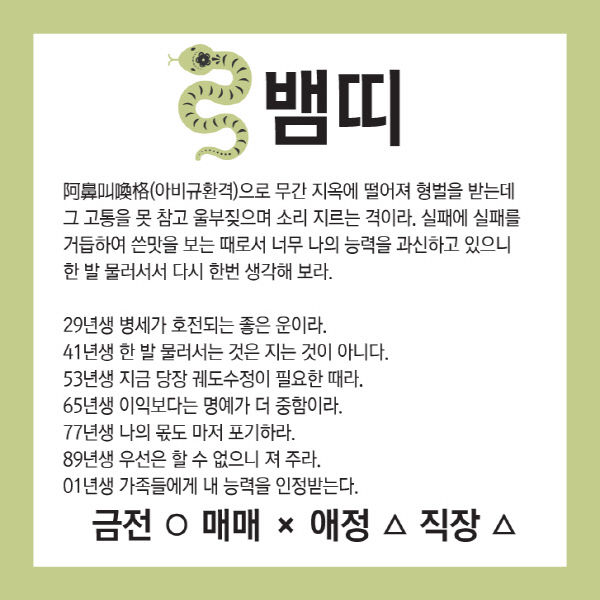 뱀띠

阿鼻叫喚格(아비규환격)으로 무간 지옥에 떨어져 형벌을 받는데 그 고통을 못 참고 울부짖으며 소리 지르는 격이라. 실패에 실패를 거듭하여 쓴맛을 보는 때로서 너무 나의 능력을 과신하고 있으니 한 발 물러서서 다시 한번 생각해 보라.

29년생 병세가 호전되는 좋은 운이라.
41년생 한 발 물러서는 것은 지는 것이 아니다.
53년생 지금 당장 궤도수정이 필요한 때라.
65년생 이익보다는 명예가 더 중함이라.
77년생 나의 몫도 마저 포기하라.
89년생 우선은 할 수 없으니 져 주라.
01년생 가족들에게 내 능력을 인정받는다.
금전 ○ 매매 × 애정 △ 직장 △